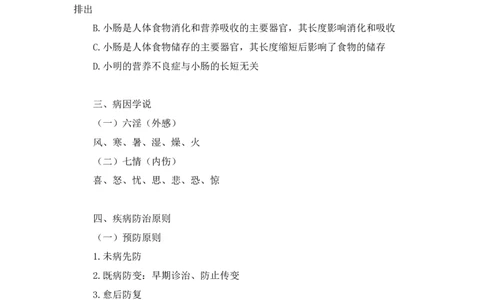 排出

B. 小肠是人体食物消化和营养吸收的主要器官，其长度影响消化和吸收

C. 小肠是人体食物储存的主要器官，其长度缩短后影响了食物的储存

D. 小明的营养不良症与小肠的长短无关

三、病因学说

（一）六淫（外感）

风、寒、暑、湿、燥、火

（二）七情（内伤）

喜、怒、忧、思、悲、恐、惊

四、疾病防治原则

（一）预防原则

1. 未病先防

2. 既病防变：早期诊治、防止传变

3. 愈后防复